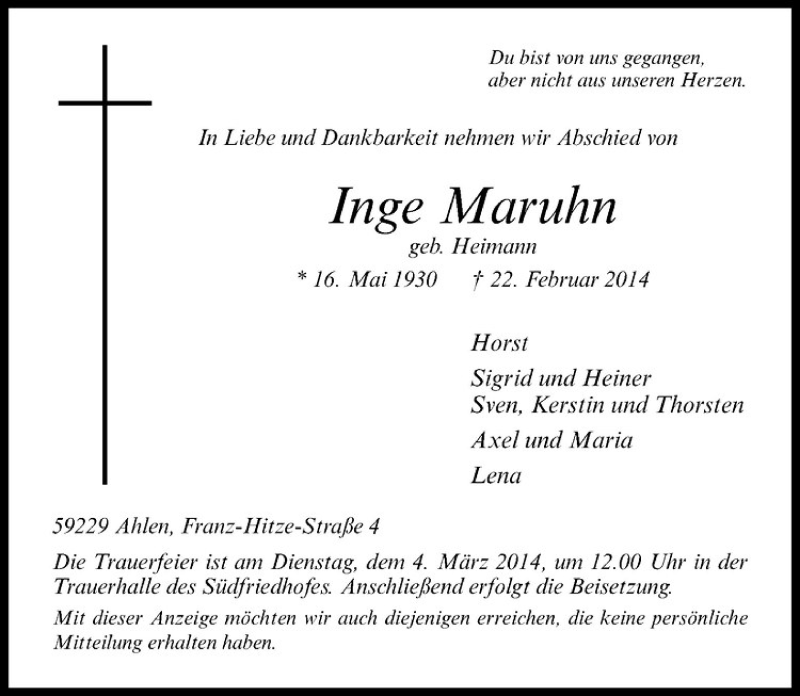 Du bist von uns gegangen,
aber nicht aus unseren Herzen.

In Liebe und Dankbarkeit nehmen wir Abschied von

Inge Maruhn
geb. Heimann
* 16. Mai 1930 † 22. Februar 2014

Horst
Sigrid und Heiner
Sven, Kerstin und Thorsten
Axel und Maria
Lena

59229 Ahlen, Franz-Hitze-Straße 4

Die Trauerfeier ist am Dienstag, dem 4. März 2014, um 12.00 Uhr in der Trauerhalle des Südfriedhofes. Anschließend erfolgt die Beisetzung.

Mit dieser Anzeige möchten wir auch diejenigen erreichen, die keine persönliche Mitteilung erhalten haben.